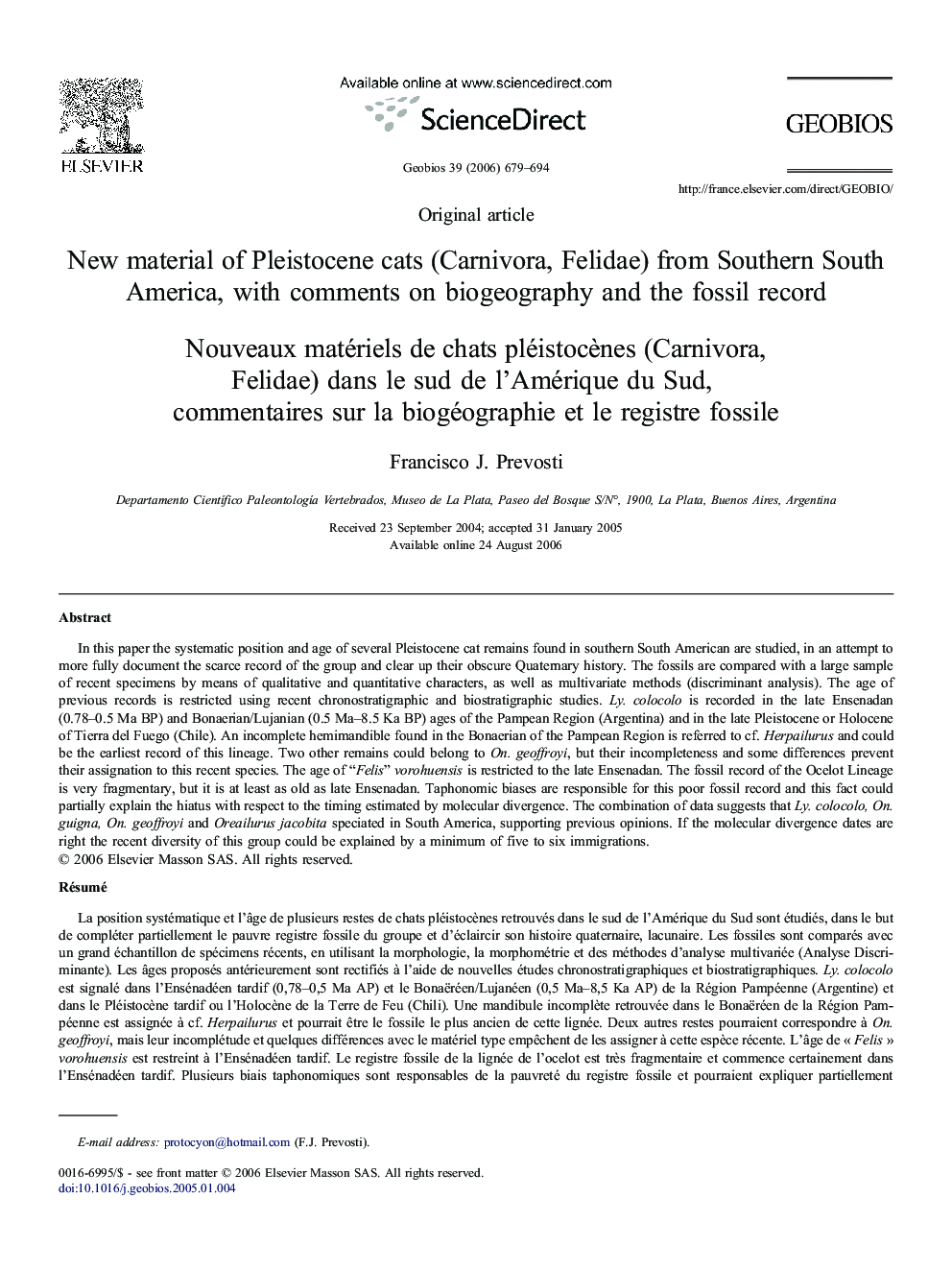 ELSEVIER

Available online at www.sciencedirect.com

ScienceDirect

Geobios 39 (2006) 679–694

GEOBIOS

http://france.elsevier.com/direct/GEOBIO/

Original article

New material of Pleistocene cats (Carnivora, Felidae) from Southern South America, with comments on biogeography and the fossil record

Nouveaux matériels de chats pléistocènes (Carnivora, Felidae) dans le sud de l'Amérique du Sud, commentaires sur la biogéographie et le registre fossile

Francisco J. Prevosti

Departamento Científico Paleontología Vertebrados, Museo de La Plata, Paseo del Bosque S/N°, 1900, La Plata, Buenos Aires, Argentina

Received 23 September 2004; accepted 31 January 2005
Available online 24 August 2006

Abstract

In this paper the systematic position and age of several Pleistocene cat remains found in southern South American are studied, in an attempt to more fully document the scarce record of the group and clear up their obscure Quaternary history. The fossils are compared with a large sample of recent specimens by means of qualitative and quantitative characters, as well as multivariate methods (discriminant analysis). The age of previous records is restricted using recent chronostratigraphic and biostratigraphic studies. Ly. colocolo is recorded in the late Ensenadan (0.78–0.5 Ma BP) and Bonaerian/Lujanian (0.5 Ma–8.5 Ka BP) ages of the Pampean Region (Argentina) and in the late Pleistocene or Holocene of Tierra del Fuego (Chile). An incomplete hemimandible found in the Bonaerian of the Pampean Region is referred to cf. Herpailurus and could be the earliest record of this lineage. Two other remains could belong to On. geoffroyi, but their incompleteness and some differences prevent their assignation to this recent species. The age of "Felis" vorohuensis is restricted to the late Ensenadan. The fossil record of the Ocelot Lineage is very fragmentary, but it is at least as old as late Ensenadan. Taphonomic biases are responsible for this poor fossil record and this fact could partially explain the hiatus with respect to the timing estimated by molecular divergence. The combination of data suggests that Ly. colocolo, On. guigna, On. geoffroyi and Oreailurus jacobita speciated in South America, supporting previous opinions. If the molecular divergence dates are right the recent diversity of this group could be explained by a minimum of five to six immigrations.
© 2006 Elsevier Masson SAS. All rights reserved.

Résumé

La position systématique et l'âge de plusieurs restes de chats pléistocènes retrouvés dans le sud de l'Amérique du Sud sont étudiés, dans le but de compléter partiellement le pauvre registre fossile du groupe et d'éclaircir son histoire quaternaire, lacunaire. Les fossiles sont comparés avec un grand échantillon de spécimens récents, en utilisant la morphologie, la morphométrie et des méthodes d'analyse multivariée (Analyse Discriminante). Les âges proposés antérieurement sont rectifiés à l'aide de nouvelles études chronostratigraphiques et biostratigraphiques. Ly. colocolo est signalé dans l'Ensénadéen tardif (0,78–0,5 Ma AP) et le Bonaëréen/Lujanéen (0,5 Ma–8,5 Ka AP) de la Région Pampéenne (Argentine) et dans le Pléistocène tardif ou l'Holocène de la Terre de Feu (Chili). Une mandibule incomplète retrouvée dans le Bonaëréen de la Région Pampéenne est assignée à cf. Herpailurus et pourrait être le fossile le plus ancien de cette lignée. Deux autres restes pourraient correspondre à On. geoffroyi, mais leur incomplétude et quelques différences avec le matériel type empêchent de les assigner à cette espèce récente. L'âge de « Felis » vorohuensis est restreint à l'Ensénadéen tardif. Le registre fossile de la lignée de l'ocelot est très fragmentaire et commence certainement dans l'Ensénadéen tardif. Plusieurs biais taphonomiques sont responsables de la pauvreté du registre fossile et pourraient expliquer partiellement

E-mail address: protocyon@hotmail.com (F.J. Prevosti).

0016-6995/$ - see front matter © 2006 Elsevier Masson SAS. All rights reserved.
doi:10.1016/j.geobios.2005.01.004